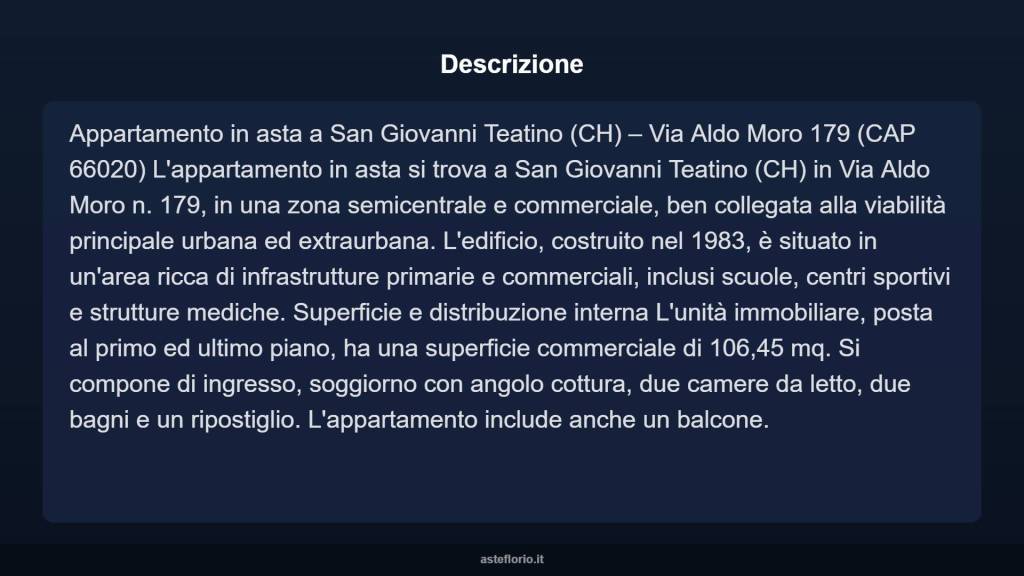 Descrizione

Appartamento in asta a San Giovanni Teatino (CH) – Via Aldo Moro 179 (CAP 66020) L'appartamento in asta si trova a San Giovanni Teatino (CH) in Via Aldo Moro n. 179, in una zona semicentrale e commerciale, ben collegata alla viabilità principale urbana ed extraurbana. L'edificio, costruito nel 1983, è situato in un'area ricca di infrastrutture primarie e commerciali, inclusi scuole, centri sportivi e strutture mediche. Superficie e distribuzione interna L'unità immobiliare, posta al primo ed ultimo piano, ha una superficie commerciale di 106,45 mq. Si compone di ingresso, soggiorno con angolo cottura, due camere da letto, due bagni e un ripostiglio. L'appartamento include anche un balcone.

asteflorio.it